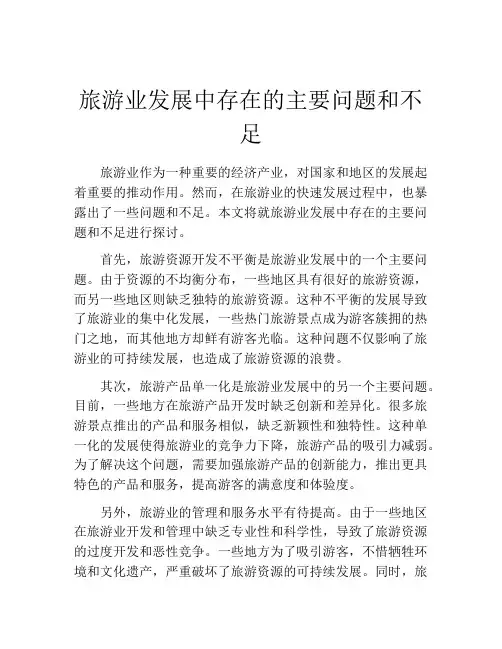 旅游业发展中存在的主要问题和不足

旅游业作为一种重要的经济产业，对国家和地区的发展起着重要的推动作用。然而，在旅游业的快速发展过程中，也暴露出了一些问题和不足。本文将就旅游业发展中存在的主要问题和不足进行探讨。

首先，旅游资源开发不平衡是旅游业发展中的一个主要问题。由于资源的不均衡分布，一些地区具有很好的旅游资源，而另一些地区则缺乏独特的旅游资源。这种不平衡的发展导致了旅游业的集中化发展，一些热门旅游景点成为游客簇拥的热门之地，而其他地方却鲜有游客光临。这种问题不仅影响了旅游业的可持续发展，也造成了旅游资源的浪费。

其次，旅游产品单一化是旅游业发展中的另一个主要问题。目前，一些地方在旅游产品开发时缺乏创新和差异化。很多旅游景点推出的产品和服务相似，缺乏新颖性和独特性。这种单一化的发展使得旅游业的竞争力下降，旅游产品的吸引力减弱。为了解决这个问题，需要加强旅游产品的创新能力，推出更具特色的产品和服务，提高游客的满意度和体验度。

另外，旅游业的管理和服务水平有待提高。由于一些地区在旅游业开发和管理中缺乏专业性和科学性，导致了旅游资源的过度开发和恶性竞争。一些地方为了吸引游客，不惜牺牲环境和文化遗产，严重破坏了旅游资源的可持续发展。同时，旅